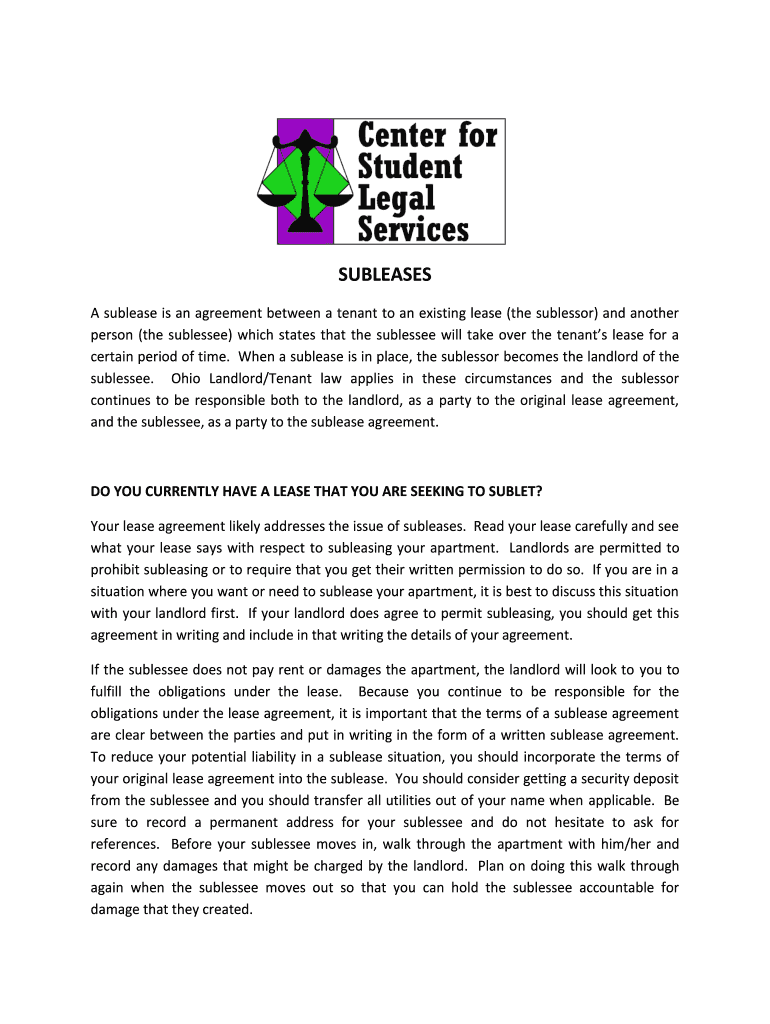 Center for Student Legal Services

SUBLEASES

A sublease is an agreement between a tenant to an existing lease (the sublessor) and another person (the sublessee) which states that the sublessee will take over the tenant's lease for a certain period of time. When a sublease is in place, the sublessor becomes the landlord of the sublessee. Ohio Landlord/Tenant law applies in these circumstances and the sublessor continues to be responsible both to the landlord, as a party to the original lease agreement, and the sublessee, as a party to the sublease agreement.

DO YOU CURRENTLY HAVE A LEASE THAT YOU ARE SEEKING TO SUBLET?

Your lease agreement likely addresses the issue of subleases. Read your lease carefully and see what your lease says with respect to subleasing your apartment. Landlords are permitted to prohibit subleasing or to require that you get their written permission to do so. If you are in a situation where you want or need to sublease your apartment, it is best to discuss this situation with your landlord first. If your landlord does agree to permit subleasing, you should get this agreement in writing and include in that writing the details of your agreement.

If the sublessee does not pay rent or damages the apartment, the landlord will look to you to fulfill the obligations under the lease. Because you continue to be responsible for the obligations under the lease agreement, it is important that the terms of a sublease agreement are clear between the parties and put in writing in the form of a written sublease agreement. To reduce your potential liability in a sublease situation, you should incorporate the terms of your original lease agreement into the sublease. You should consider getting a security deposit from the sublessee and you should transfer all utilities out of your name when applicable. Be sure to record a permanent address for your sublessee and do not hesitate to ask for references. Before your sublessee moves in, walk through the apartment with him/her and record any damages that might be charged by the landlord. Plan on doing this walk through again when the sublessee moves out so that you can hold the sublessee accountable for damage that they created.